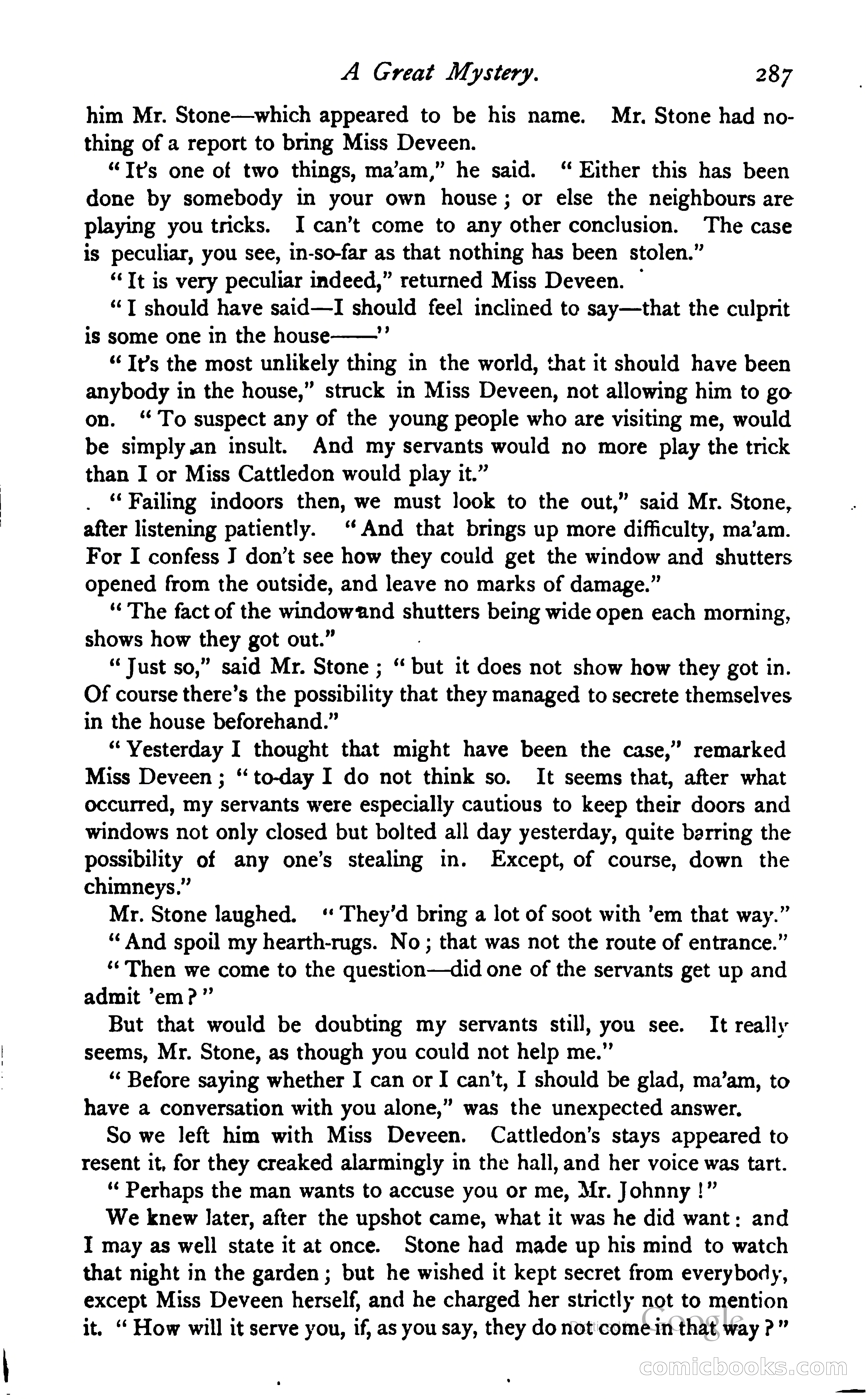 A Great Mystery. 287

him Mr. Stone—which appeared to be his name. Mr. Stone had nothing of a report to bring Miss Deveen.

"It's one of two things, ma'am," he said. "Either this has been done by somebody in your own house; or else the neighbours are playing you tricks. I can't come to any other conclusion. The case is peculiar, you see, in-so-far as that nothing has been stolen."

"It is very peculiar indeed," returned Miss Deveen.

"I should have said—I should feel inclined to say—that the culprit is some one in the house——"

"It's the most unlikely thing in the world, that it should have been anybody in the house," struck in Miss Deveen, not allowing him to go on. "To suspect any of the young people who are visiting me, would be simply an insult. And my servants would no more play the trick than I or Miss Cattledon would play it."

"Failing indoors then, we must look to the out," said Mr. Stone, after listening patiently. "And that brings up more difficulty, ma'am. For I confess I don't see how they could get the window and shutters opened from the outside, and leave no marks of damage."

"The fact of the window and shutters being wide open each morning, shows how they got out."

"Just so," said Mr. Stone; "but it does not show how they got in. Of course there's the possibility that they managed to secrete themselves in the house beforehand."

"Yesterday I thought that might have been the case," remarked Miss Deveen; "to-day I do not think so. It seems that, after what occurred, my servants were especially cautious to keep their doors and windows not only closed but bolted all day yesterday, quite barring the possibility of any one's stealing in. Except, of course, down the chimneys."

Mr. Stone laughed. "They'd bring a lot of soot with 'em that way."

"And spoil my hearth-rugs. No; that was not the route of entrance."

"Then we come to the question—did one of the servants get up and admit 'em?"

But that would be doubting my servants still, you see. It really seems, Mr. Stone, as though you could not help me."

"Before saying whether I can or I can't, I should be glad, ma'am, to have a conversation with you alone," was the unexpected answer.

So we left him with Miss Deveen. Cattledon's stays appeared to resent it, for they creaked alarmingly in the hall, and her voice was tart.

"Perhaps the man wants to accuse you or me, Mr. Johnny!"

We knew later, after the upshot came, what it was he did want: and I may as well state it at once. Stone had made up his mind to watch that night in the garden; but he wished it kept secret from everybody, except Miss Deveen herself, and he charged her strictly not to mention it. "How will it serve you, if, as you say, they do not come in that way?"

Google

comicbooks.com